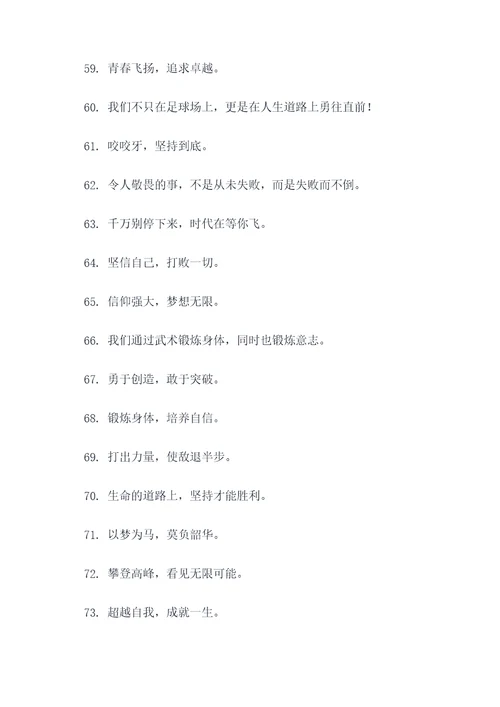 59. 青春飞扬，追求卓越。

60. 我们不只在足球场上，更是在人生道路上勇往直前！

61. 咬咬牙，坚持到底。

62. 令人敬畏的事，不是从未失败，而是失败而不倒。

63. 千万别停下来，时代在等你飞。

64. 坚信自己，打败一切。

65. 信仰强大，梦想无限。

66. 我们通过武术锻炼身体，同时也锻炼意志。

67. 勇于创造，敢于突破。

68. 锻炼身体，培养自信。

69. 打出力量，使敌退半步。

70. 生命的道路上，坚持才能胜利。

71. 以梦为马，莫负韶华。

72. 攀登高峰，看见无限可能。

73. 超越自我，成就一生。